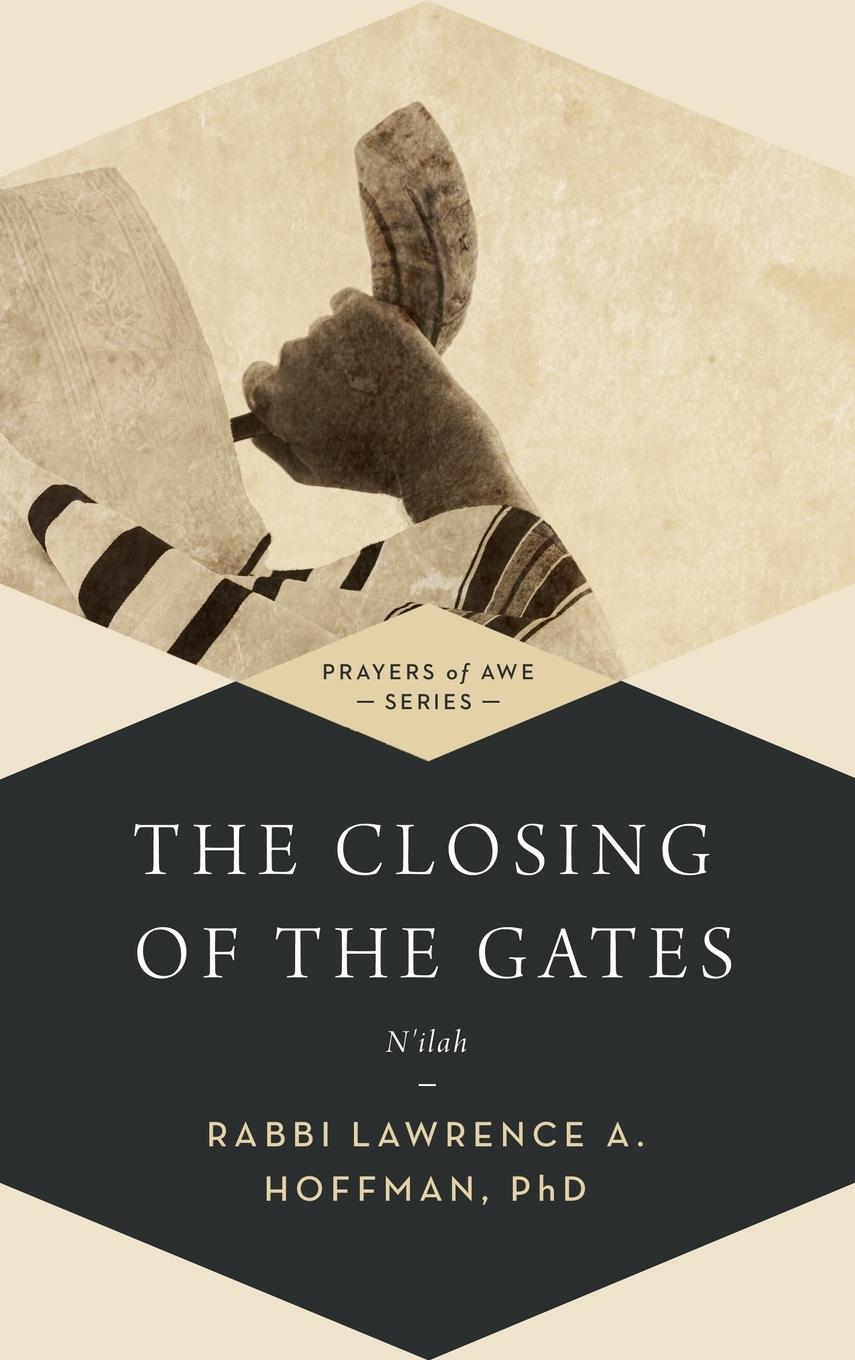 PRAYERS of AWE
— SERIES —

THE CLOSING OF THE GATES

N'ilah

—

RABBI LAWRENCE A. HOFFMAN, PhD